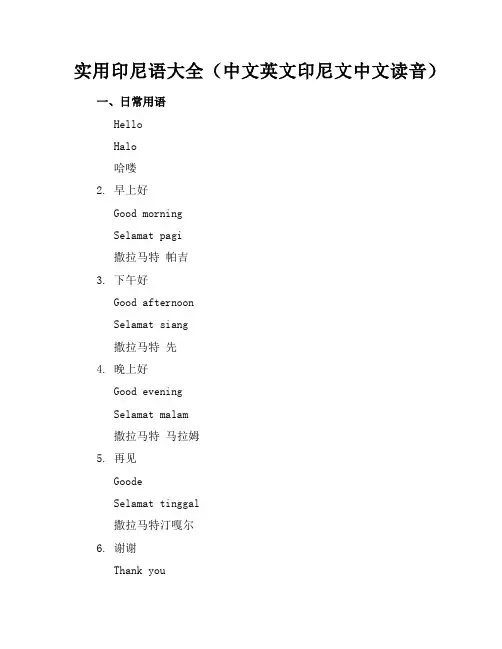 实用印尼语大全（中文英文印尼文中文读音）

一、日常用语

Hello

Halo

哈喽

2. 早上好

Good morning

Selamat pagi

撒拉马特 帕吉

3. 下午好

Good afternoon

Selamat siang

撒拉马特 先

4. 晚上好

Good evening

Selamat malam

撒拉马特 马拉姆

5. 再见

Goode

Selamat tinggal

撒拉马特汀嘎尔

6. 谢谢

Thank you